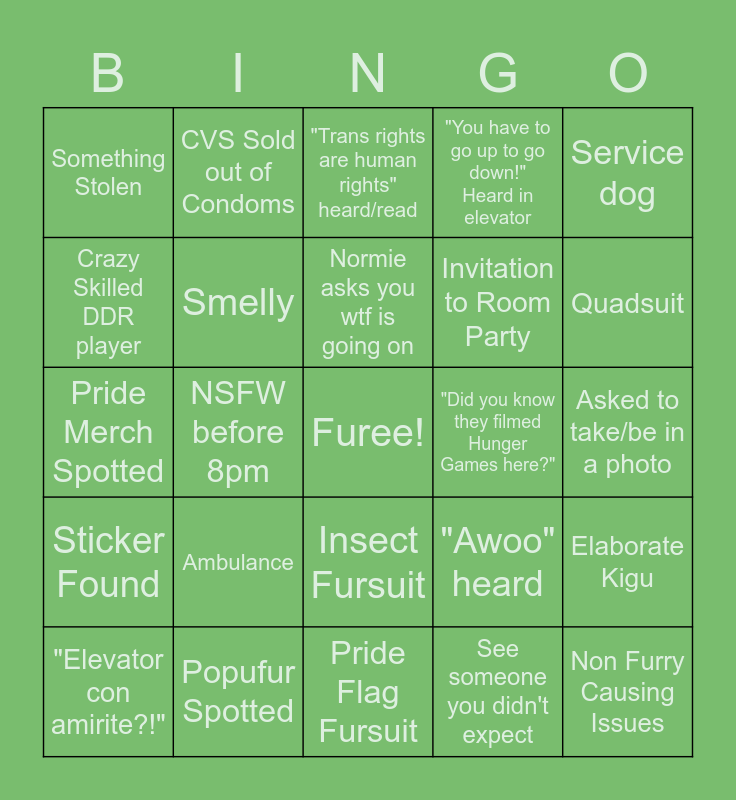 | B | I | N | G | O |
|---|---|---|---|---|
| Something Stolen | CVS Sold out of Condoms | "Trans rights are human rights" heard/read | "You have to go up to go down!" Heard in elevator | Service dog |
| Crazy Skilled DDR player | Smelly | Normie asks you wtf is going on | Invitation to Room Party | Quadsuit |
| Pride Merch Spotted | NSFW before 8pm | Furee! | "Did you know they filmed Hunger Games here?" | Asked to take/be in a photo |
| Sticker Found | Ambulance | Insect Fursuit | "Awoo" heard | Elaborate Kigu |
| "Elevator con amirite?!" | Popufur Spotted | Pride Flag Fursuit | See someone you didn't expect | Non Furry Causing Issues |